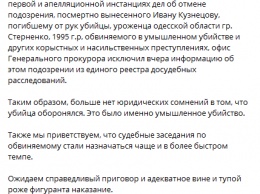 первой и апелляционной инстанциях дел об отмене подозрения, посмертно вынесенного Ивану Кузнецову, погибшему от рук убийцы, уроженца одесской области гр. Стерненко, 1995 г.р. обвиняемого в умышленном убийстве и других корыстных и насильственных преступлениях, офис Генерального прокурора исключил вчера информацию об этом подозрении из единого реестра досудебных расследований.

Таким образом, больше нет юридических сомнений в том, что убийца оборонялся. Это было именно умышленное убийство.

Также мы приветствуем, что судебные заседания по обвиняемому стали назначаться чаще и в более быстром темпе.

Ожидаем справедливый приговор и адекватное вине и тупой роже фигуранта наказание.